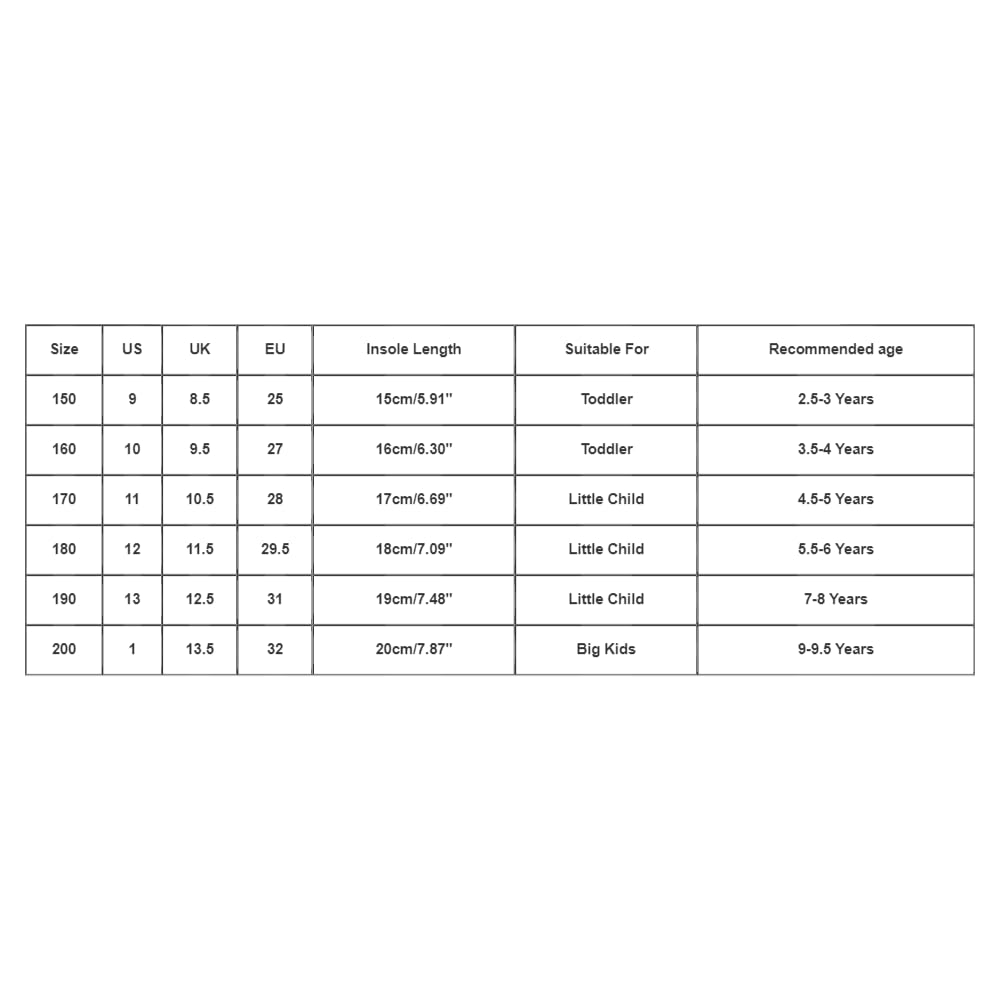 | Size | US | UK | EU | Insole Length | Suitable For | Recommended age |
|---|---|---|---|---|---|---|
| 150 | 9 | 8.5 | 25 | 15cm/5.91'' | Toddler | 2.5-3 Years |
| 160 | 10 | 9.5 | 27 | 16cm/6.30'' | Toddler | 3.5-4 Years |
| 170 | 11 | 10.5 | 28 | 17cm/6.69'' | Little Child | 4.5-5 Years |
| 180 | 12 | 11.5 | 29.5 | 18cm/7.09'' | Little Child | 5.5-6 Years |
| 190 | 13 | 12.5 | 31 | 19cm/7.48'' | Little Child | 7-8 Years |
| 200 | 1 | 13.5 | 32 | 20cm/7.87'' | Big Kids | 9-9.5 Years |